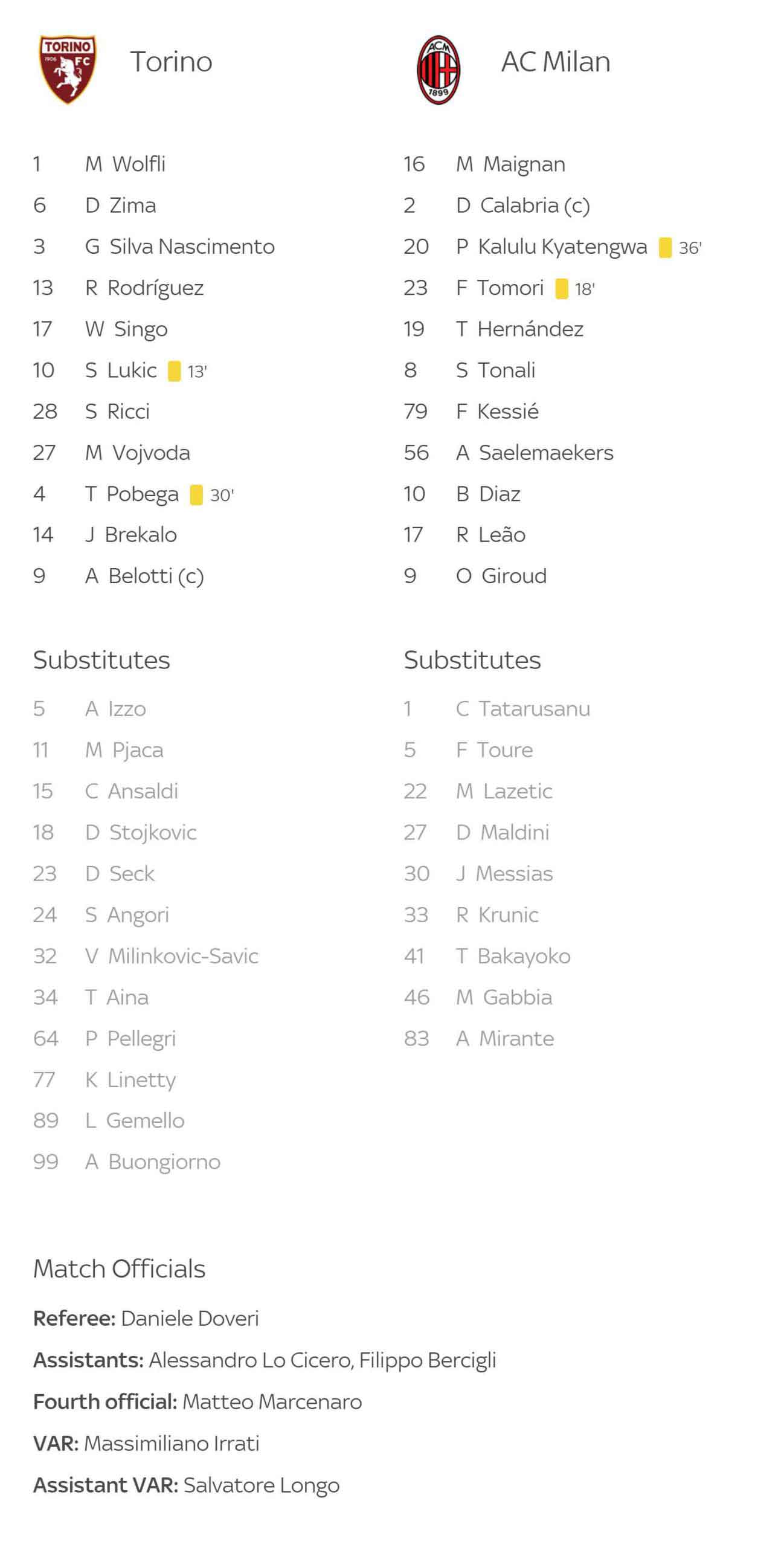 TORINO 1906 FC

Torino

1 M Wolfli
6 D Zima
3 G Silva Nascimento
13 R Rodríguez
17 W Singo
10 S Lukic 13'
28 S Ricci
27 M Vojvoda
4 T Pobega 30'
14 J Brekalo
9 A Belotti (c)

Substitutes

5 A Izzo
11 M Pjaca
15 C Ansaldi
18 D Stojkovic
23 D Seck
24 S Angori
32 V Milinkovic-Savic
34 T Aina
64 P Pellegri
77 K Linetty
89 L Gemello
99 A Buongiorno

ACM 1899

AC Milan

16 M Maignan
2 D Calabria (c)
20 P Kalulu Kyatengwa 36'
23 F Tomori 18'
19 T Hernández
8 S Tonali
79 F Kessié
56 A Saelemaekers
10 B Diaz
17 R Leão
9 O Giroud

Substitutes

1 C Tatarusanu
5 F Toure
22 M Lazetic
27 D Maldini
30 J Messias
33 R Krunic
41 T Bakayoko
46 M Gabbia
83 A Mirante

Match Officials

Referee: Daniele Doveri

Assistants: Alessandro Lo Cicero, Filippo Bercigli

Fourth official: Matteo Marcenaro

VAR: Massimiliano Irrati

Assistant VAR: Salvatore Longo